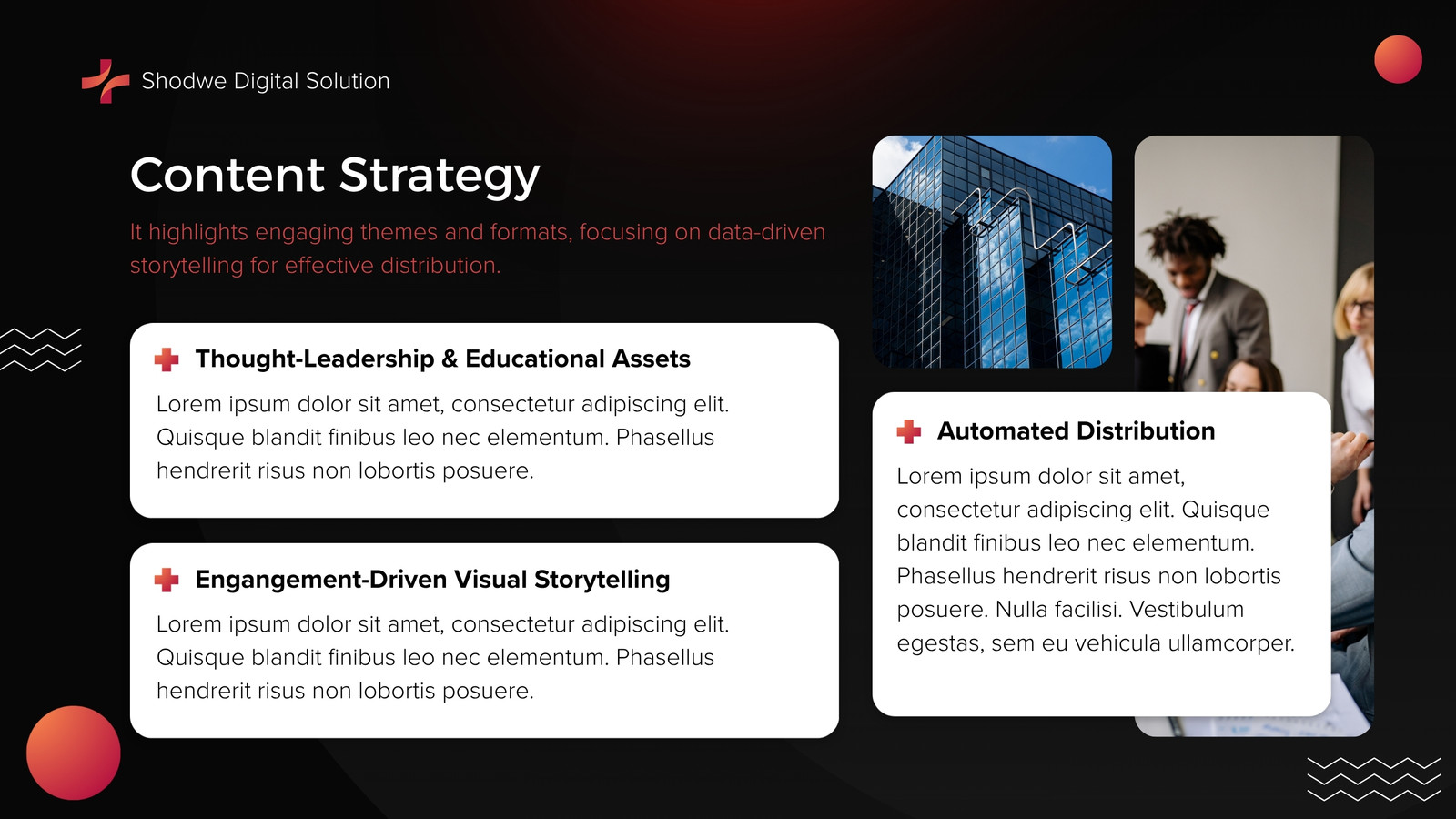 Shodwe Digital Solution

Content Strategy

It highlights engaging themes and formats, focusing on data-driven storytelling for effective distribution.

Thought-Leadership & Educational Assets

Lorem ipsum dolor sit amet, consectetur adipiscing elit. Quisque blandit finibus leo nec elementum. Phasellus hendrerit risus non lobortis posuere.

Engangement-Driven Visual Storytelling

Lorem ipsum dolor sit amet, consectetur adipiscing elit. Quisque blandit finibus leo nec elementum. Phasellus hendrerit risus non lobortis posuere.

Automated Distribution

Lorem ipsum dolor sit amet, consectetur adipiscing elit. Quisque blandit finibus leo nec elementum. Phasellus hendrerit risus non lobortis posuere. Nulla facilisi. Vestibulum egestas, sem eu vehicula ullamcorper.